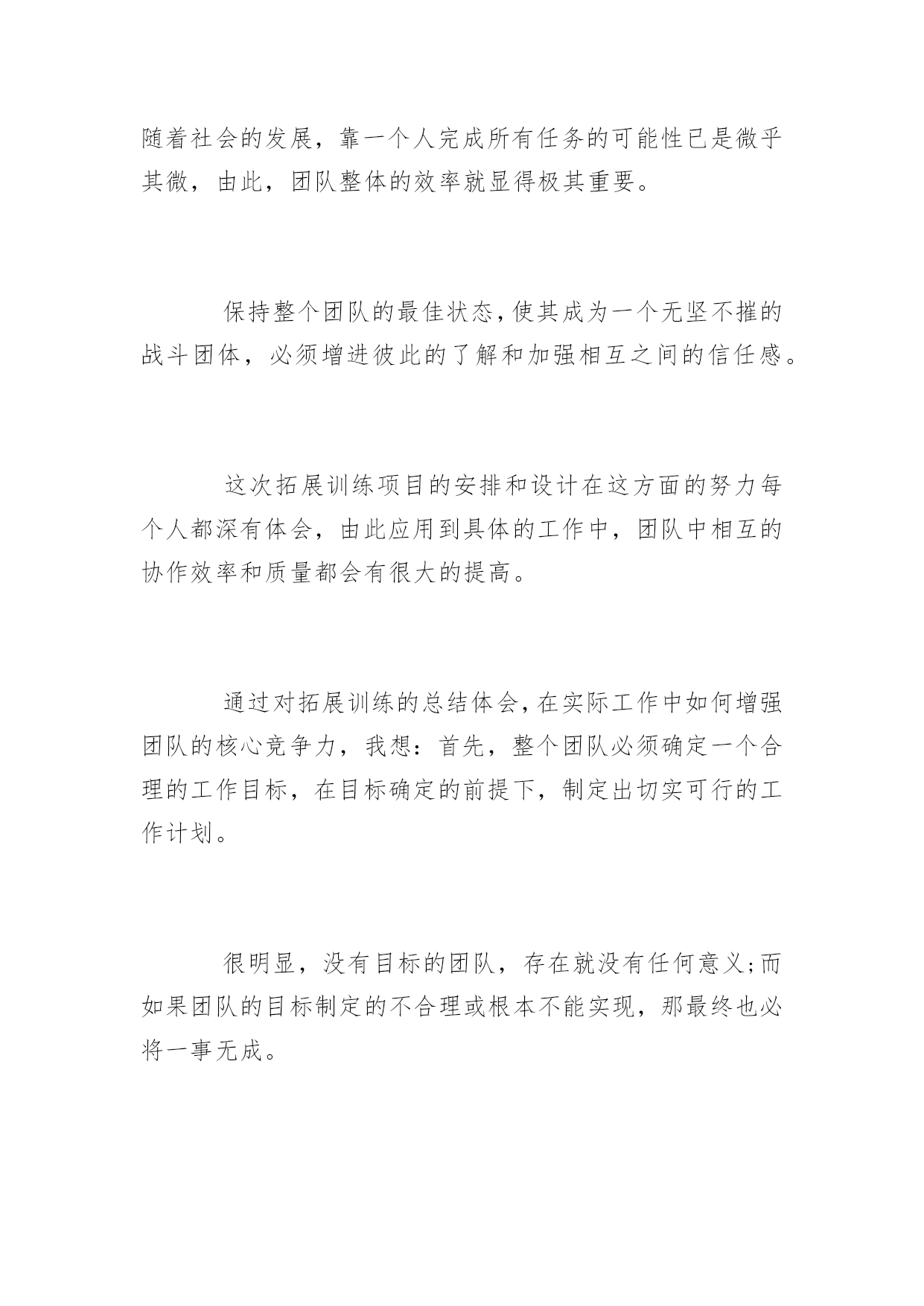 随着社会的发展，靠一个人完成所有任务的可能性已是微乎其微，由此，团队整体的效率就显得极其重要。

保持整个团队的最佳状态，使其成为一个无坚不摧的战斗团体，必须增进彼此的了解和加强相互之间的信任感。

这次拓展训练项目的安排和设计在这方面的努力每个人都深有体会，由此应用到具体的工作中，团队中相互的协作效率和质量都会有很大的提高。

通过对拓展训练的总结体会，在实际工作中如何增强团队的核心竞争力，我想：首先，整个团队必须确定一个合理的工作目标，在目标确定的前提下，制定出切实可行的工作计划。

很明显，没有目标的团队，存在就没有任何意义;而如果团队的目标制定的不合理或根本不能实现，那最终也必将一事无成。